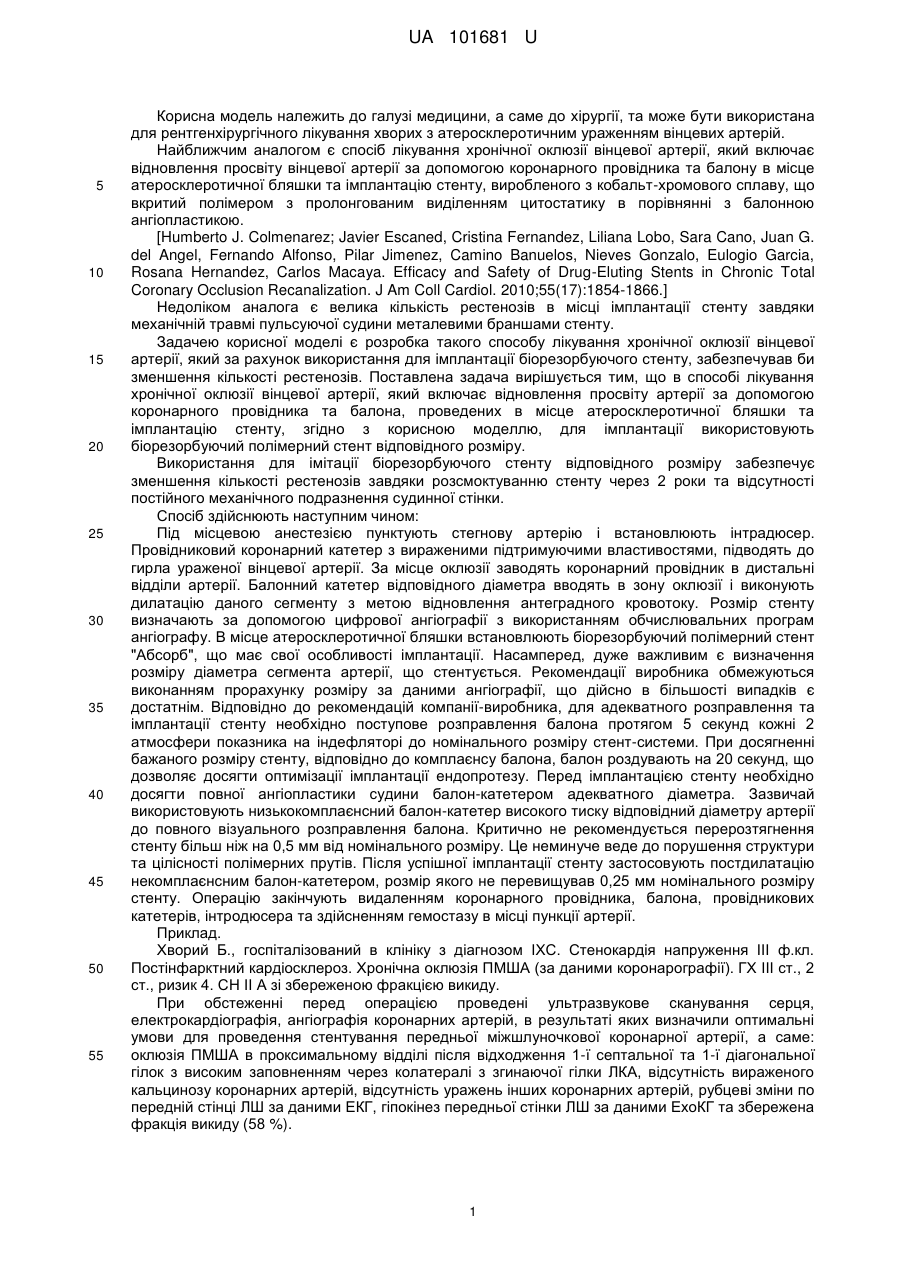 UA 101681 U

Корисна модель належить до галузі медицини, а саме до хірургії, та може бути використана для рентгенхірургічного лікування хворих з атеросклеротичним ураженням вінцевих артерій.

Найближчим аналогом є спосіб лікування хронічної оклюзії вінцевої артерії, який включає відновлення просвіту вінцевої артерії за допомогою коронарного провідника та балону в місце

5 атеросклеротичної бляшки та імплантацію стенту, виробленого з кобальт-хромового сплаву, що вкритий полімером з пролонгованим виділенням цитостатику в порівнянні з балонною ангіопластикою.

[Humberto J. Colmenarez; Javier Escaned, Cristina Fernandez, Liliana Lobo, Sara Cano, Juan G. del Angel, Fernando Alfonso, Pilar Jimenez, Camino Banuelos, Nieves Gonzalo, Eulogio Garcia,

10 Rosana Hernandez, Carlos Macaya. Efficacy and Safety of Drug-Eluting Stents in Chronic Total Coronary Occlusion Recanalization. J Am Coll Cardiol. 2010;55(17):1854-1866.]

Недоліком аналога є велика кількість рестенозів в місці імплантації стенту завдяки механічній травмі пульсуючої судини металевими браншами стенту.

Задачею корисної моделі є розробка такого способу лікування хронічної оклюзії вінцевої

15 артерії, який за рахунок використання для імплантації біорезорбуючого стенту, забезпечував би зменшення кількості рестенозів. Поставлена задача вирішується тим, що в способі лікування хронічної оклюзії вінцевої артерії, який включає відновлення просвіту артерії за допомогою коронарного провідника та балона, проведених в місце атеросклеротичної бляшки та імплантацію стенту, згідно з корисною моделлю, для імплантації використовують

20 біорезорбуючий полімерний стент відповідного розміру.

Використання для імітації біорезорбуючого стенту відповідного розміру забезпечує зменшення кількості рестенозів завдяки розсмоктуванню стенту через 2 роки та відсутності постійного механічного подразнення судинної стінки.

Спосіб здійснюють наступним чином:

25 Під місцевою анестезією пунктують стегнову артерію і встановлюють інтрадюсер. Провідниковий коронарний катетер з вираженими підтримуючими властивостями, підводять до гирла ураженої вінцевої артерії. За місце оклюзії заводять коронарний провідник в дистальні відділи артерії. Балонний катетер відповідного діаметра вводять в зону оклюзії і виконують дилатацію даного сегменту з метою відновлення антеградного кровотоку. Розмір стенту

30 визначають за допомогою цифрової ангіографії з використанням обчислювальних програм ангіографу. В місце атеросклеротичної бляшки встановлюють біорезорбуючий полімерний стент "Абсорб", що має свої особливості імплантації. Насамперед, дуже важливим є визначення розміру діаметра сегмента артерії, що стентується. Рекомендації виробника обмежуються виконанням прорахунку розміру за даними ангіографії, що дійсно в більшості випадків є

35 достатнім. Відповідно до рекомендацій компанії-виробника, для адекватного розправлення та імплантації стенту необхідно поступове розправлення балона протягом 5 секунд кожні 2 атмосфери показника на індефляторі до номінального розміру стент-системи. При досягненні бажаного розміру стенту, відповідно до комплаєнсу балона, балон роздувають на 20 секунд, що дозволяє досягти оптимізації імплантації ендопротезу. Перед імплантацією стенту необхідно

40 досягти повної ангіопластики судини балон-катетером адекватного діаметра. Зазвичай використовують низькокомплаєнсний балон-катетер високого тиску відповідний діаметру артерії до повного візуального розправлення балона. Критично не рекомендується перерозтягнення стенту більш ніж на 0,5 мм від номінального розміру. Це неминуче веде до порушення структури та цілісності полімерних прутів. Після успішної імплантації стенту застосовують постдилатацію

45 некомплаєнсним балон-катетером, розмір якого не перевищував 0,25 мм номінального розміру стенту. Операцію закінчують видаленням коронарного провідника, балона, провідникових катетерів, інтродюсера та здійсненням гемостазу в місці пункції артерії.

Приклад.

Хворий Б., госпіталізований в клініку з діагнозом ІХС. Стенокардія напруження III ф.кл.

50 Постінфарктний кардіосклероз. Хронічна оклюзія ПМША (за даними коронарографії). ГХ III ст., 2 ст., ризик 4. СН II А зі збереженою фракцією викиду.

При обстеженні перед операцією проведені ультразвукове сканування серця, електрокардіографія, ангіографія коронарних артерій, в результаті яких визначили оптимальні умови для проведення стентування передньої міжшлуночкової коронарної артерії, а саме:

55 оклюзія ПМША в проксимальному відділі після відходження 1-ї септальної та 1-ї діагональної гілок з високим заповненням через колатералі з згинаючої гілки ЛКА, відсутність вираженого кальцинозу коронарних артерій, відсутність уражень інших коронарних артерій, рубцеві зміни по передній стінці ЛШ за даними ЕКГ, гіпокінез передньої стінки ЛШ за даними ЕхоКГ та збережена фракція викиду (58 %).

1